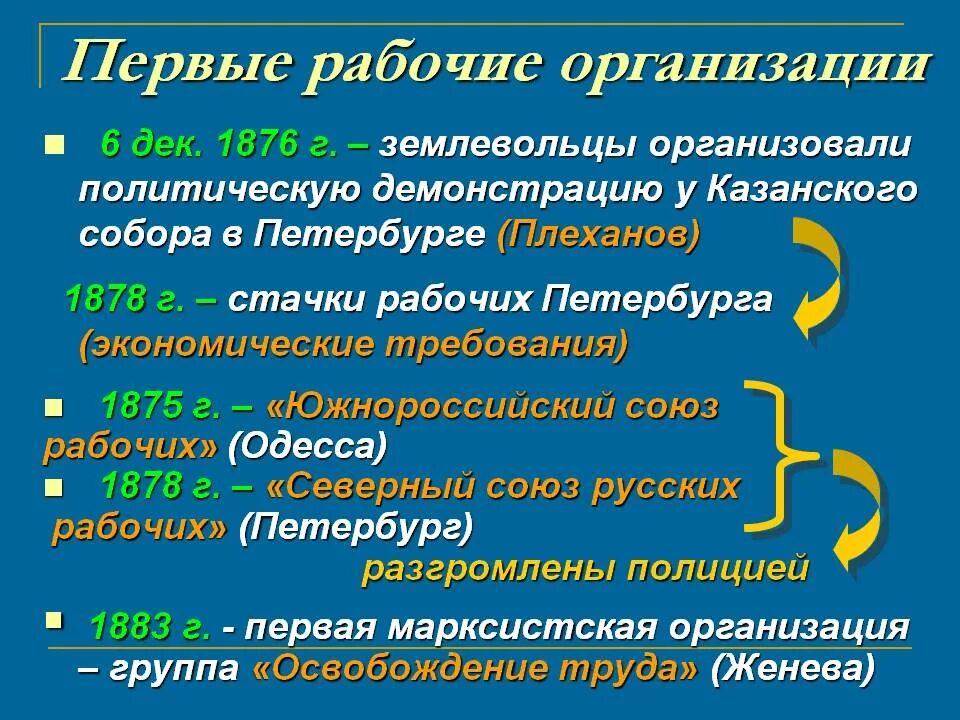 Первые рабочие организации

6 дек. 1876 г. – землевольцы организовали политическую демонстрацию у Казанского собора в Петербурге (Плеханов)

1878 г. – стачки рабочих Петербурга (экономические требования)

1875 г. – «Южнороссийский союз рабочих» (Одесса)

1878 г. – «Северный союз русских рабочих» (Петербург)

разгромлены полицией

1883 г. - первая марксистская организация – группа «Освобождение труда» (Женева)